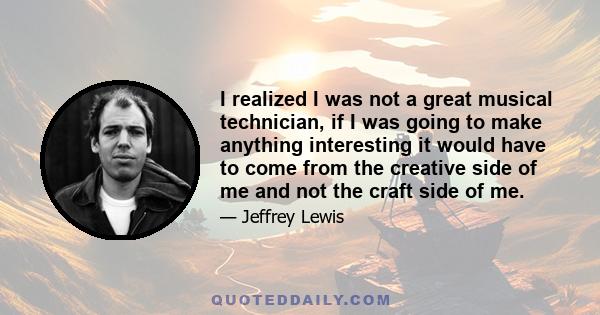 I realized I was not a great musical technician, if I was going to make anything interesting it would have to come from the creative side of me and not the craft side of me.

— Jeffrey Lewis

QUOTEDDAILY.COM